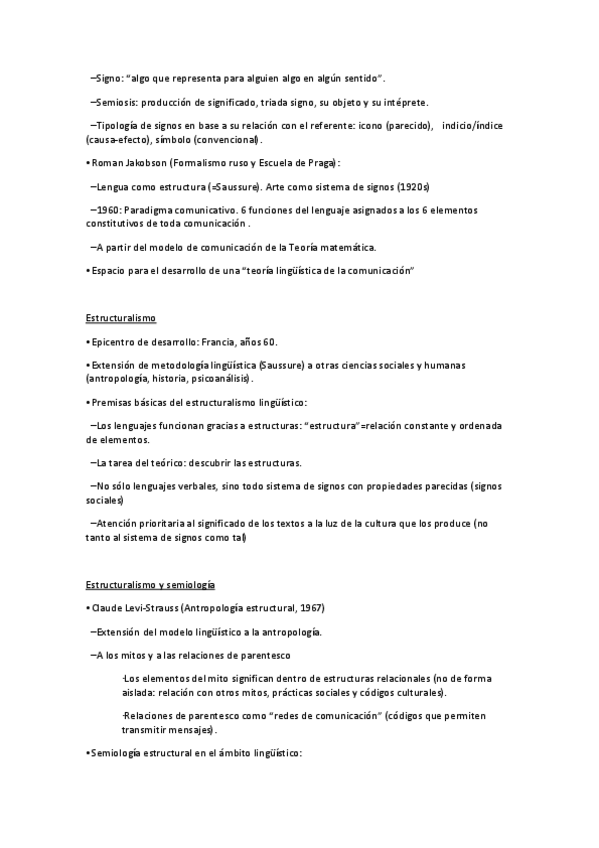 –Signo: "algo que representa para alguien algo en algún sentido".

–Semiosis: producción de significado, triada signo, su objeto y su intéprete.

–Tipología de signos en base a su relación con el referente: icono (parecido), indicio/índice (causa-efecto), símbolo (convencional).

• Roman Jakobson (Formalismo ruso y Escuela de Praga):

–Lengua como estructura (=Saussure). Arte como sistema de signos (1920s)

–1960: Paradigma comunicativo. 6 funciones del lenguaje asignados a los 6 elementos constitutivos de toda comunicación .

–A partir del modelo de comunicación de la Teoría matemática.

• Espacio para el desarrollo de una "teoría lingüística de la comunicación"

Estructuralismo

• Epicentro de desarrollo: Francia, años 60.

• Extensión de metodología lingüística (Saussure) a otras ciencias sociales y humanas (antropología, historia, psicoanálisis).

• Premisas básicas del estructuralismo lingüístico:

–Los lenguajes funcionan gracias a estructuras: "estructura"=relación constante y ordenada de elementos.

–La tarea del teórico: descubrir las estructuras.

–No sólo lenguajes verbales, sino todo sistema de signos con propiedades parecidas (signos sociales)

–Atención prioritaria al significado de los textos a la luz de la cultura que los produce (no tanto al sistema de signos como tal)

Estructuralismo y semiología

• Claude Levi-Strauss (Antropología estructural, 1967)

–Extensión del modelo lingüístico a la antropología.

–A los mitos y a las relaciones de parentesco

-Los elementos del mito significan dentro de estructuras relacionales (no de forma aislada: relación con otros mitos, prácticas sociales y códigos culturales).

-Relaciones de parentesco como "redes de comunicación" (códigos que permiten transmitir mensajes).

• Semiología estructural en el ámbito lingüístico: